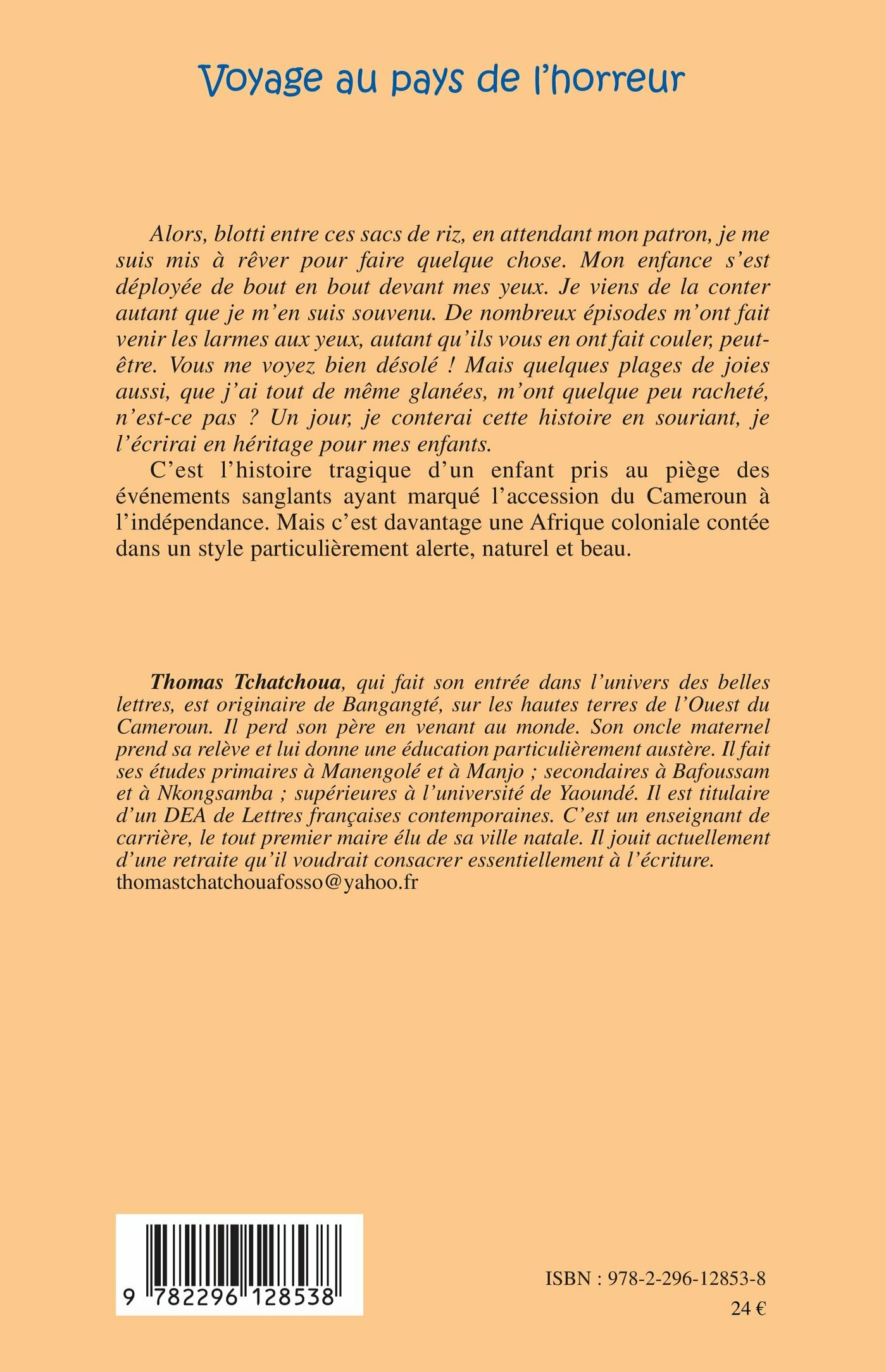 Voyage au pays de l'horreur

Alors, blotti entre ces sacs de riz, en attendant mon patron, je me suis mis à rêver pour faire quelque chose. Mon enfance s'est déployée de bout en bout devant mes yeux. Je viens de la conter autant que je m'en suis souvenu. De nombreux épisodes m'ont fait venir les larmes aux yeux, autant qu'ils vous en ont fait couler, peut-être. Vous me voyez bien désolé ! Mais quelques plages de joies aussi, que j'ai tout de même glanées, m'ont quelque peu racheté, n'est-ce pas ? Un jour, je conterai cette histoire en souriant, je l'écrirai en héritage pour mes enfants.

C'est l'histoire tragique d'un enfant pris au piège des événements sanglants ayant marqué l'accession du Cameroun à l'indépendance. Mais c'est davantage une Afrique coloniale contée dans un style particulièrement alerte, naturel et beau.

Thomas Tchatchoua, qui fait son entrée dans l'univers des belles lettres, est originaire de Bangangté, sur les hautes terres de l'Ouest du Cameroun. Il perd son père en venant au monde. Son oncle maternel prend sa relève et lui donne une éducation particulièrement austère. Il fait ses études primaires à Manengolé et à Manjo ; secondaires à Bafoussam et à Nkongsamba ; supérieures à l'université de Yaoundé. Il est titulaire d'un DEA de Lettres françaises contemporaines. C'est un enseignant de carrière, le tout premier maire élu de sa ville natale. Il jouit actuellement d'une retraite qu'il voudrait consacrer essentiellement à l'écriture.
thomastchatchouafosso@yahoo.fr

9 782296 128538

ISBN : 978-2-296-12853-8
24 €